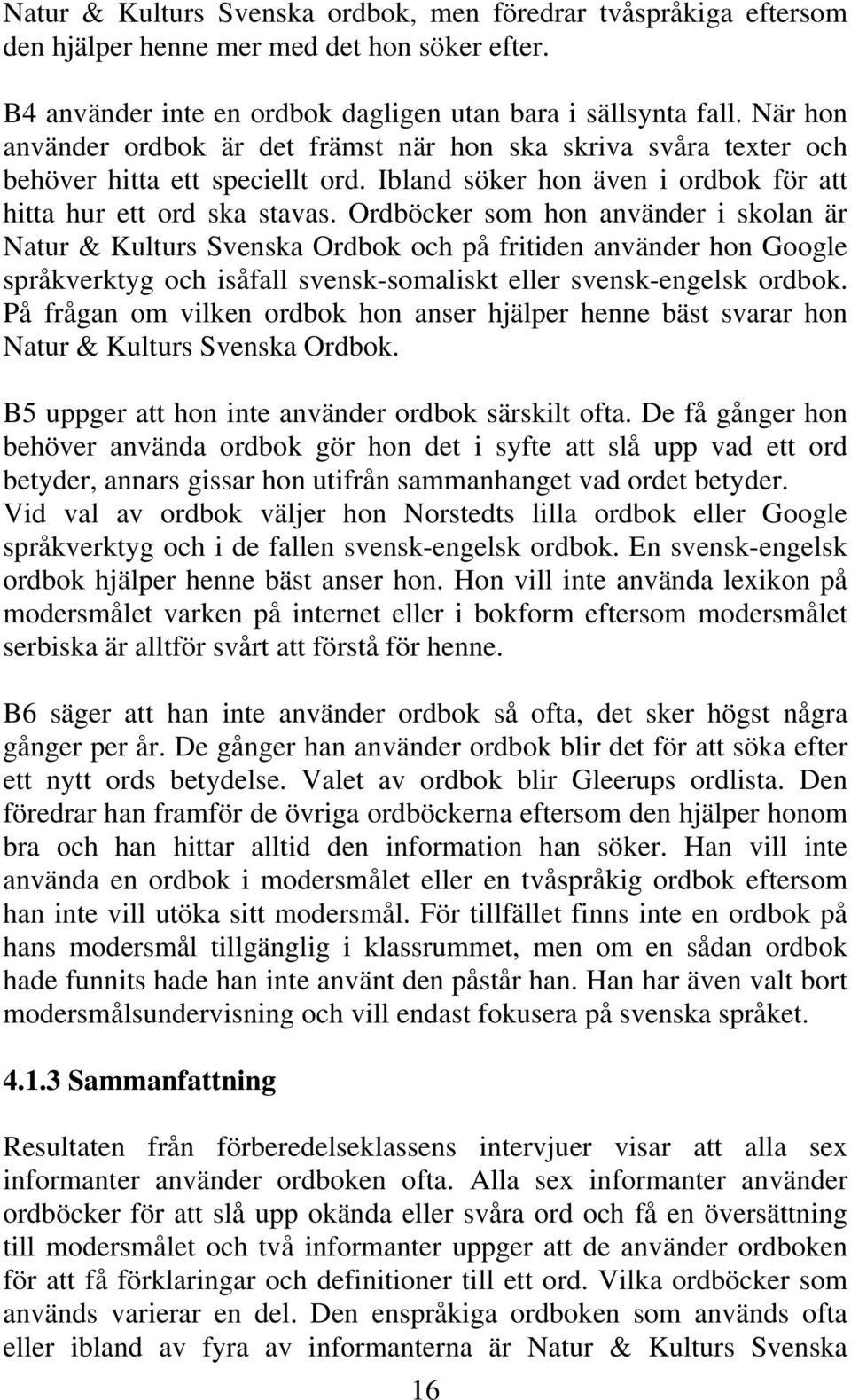 Natur & Kulturs Svenska ordbok, men föredrar tvåspråkiga eftersom den hjälper henne mer med det hon söker efter.

B4 använder inte en ordbok dagligen utan bara i sällsynta fall. När hon använder ordbok är det främst när hon ska skriva svåra texter och behöver hitta ett speciellt ord. Ibland söker hon även i ordbok för att hitta hur ett ord ska stavas. Ordböcker som hon använder i skolan är Natur & Kulturs Svenska Ordbok och på fritiden använder hon Google språkverktyg och isåfall svensk-somaliskt eller svensk-engelsk ordbok. På frågan om vilken ordbok hon anser hjälper henne bäst svarar hon Natur & Kulturs Svenska Ordbok.

B5 uppger att hon inte använder ordbok särskilt ofta. De få gånger hon behöver använda ordbok gör hon det i syfte att slå upp vad ett ord betyder, annars gissar hon utifrån sammanhanget vad ordet betyder. Vid val av ordbok väljer hon Norstedts lilla ordbok eller Google språkverktyg och i de fallen svensk-engelsk ordbok. En svensk-engelsk ordbok hjälper henne bäst anser hon. Hon vill inte använda lexikon på modersmålet varken på internet eller i bokform eftersom modersmålet serbiska är alltför svårt att förstå för henne.

B6 säger att han inte använder ordbok så ofta, det sker högst några gånger per år. De gånger han använder ordbok blir det för att söka efter ett nytt ords betydelse. Valet av ordbok blir Gleerups ordlista. Den föredrar han framför de övriga ordböckerna eftersom den hjälper honom bra och han hittar alltid den information han söker. Han vill inte använda en ordbok i modersmålet eller en tvåspråkig ordbok eftersom han inte vill utöka sitt modersmål. För tillfället finns inte en ordbok på hans modersmål tillgänglig i klassrummet, men om en sådan ordbok hade funnits hade han inte använt den påstår han. Han har även valt bort modersmålsundervisning och vill endast fokusera på svenska språket.

4.1.3 Sammanfattning

Resultaten från förberedelseklassens intervjuer visar att alla sex informanter använder ordboken ofta. Alla sex informanter använder ordböcker för att slå upp okända eller svåra ord och få en översättning till modersmålet och två informanter uppger att de använder ordboken för att få förklaringar och definitioner till ett ord. Vilka ordböcker som används varierar en del. Den enspråkiga ordboken som används ofta eller ibland av fyra av informanterna är Natur & Kulturs Svenska

16